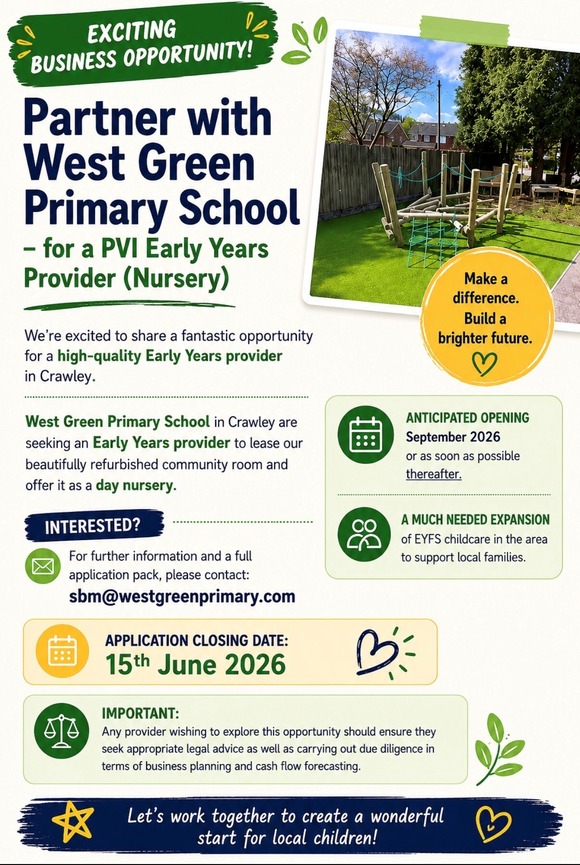 EXCITING BUSINESS OPPORTUNITY!

Partner with West Green Primary School – for a PVI Early Years Provider (Nursery)

Make a difference. Build a brighter future.

We're excited to share a fantastic opportunity for a high-quality Early Years provider in Crawley.

West Green Primary School in Crawley are seeking an Early Years provider to lease our beautifully refurbished community room and offer it as a day nursery.

ANTICIPATED OPENING
September 2026
or as soon as possible thereafter.

A MUCH NEEDED EXPANSION
of EYFS childcare in the area to support local families.

INTERESTED?

For further information and a full application pack, please contact:
sbm@westgreenprimary.com

APPLICATION CLOSING DATE:
15th June 2026

IMPORTANT:
Any provider wishing to explore this opportunity should ensure they seek appropriate legal advice as well as carrying out due diligence in terms of business planning and cash flow forecasting.

Let's work together to create a wonderful start for local children!